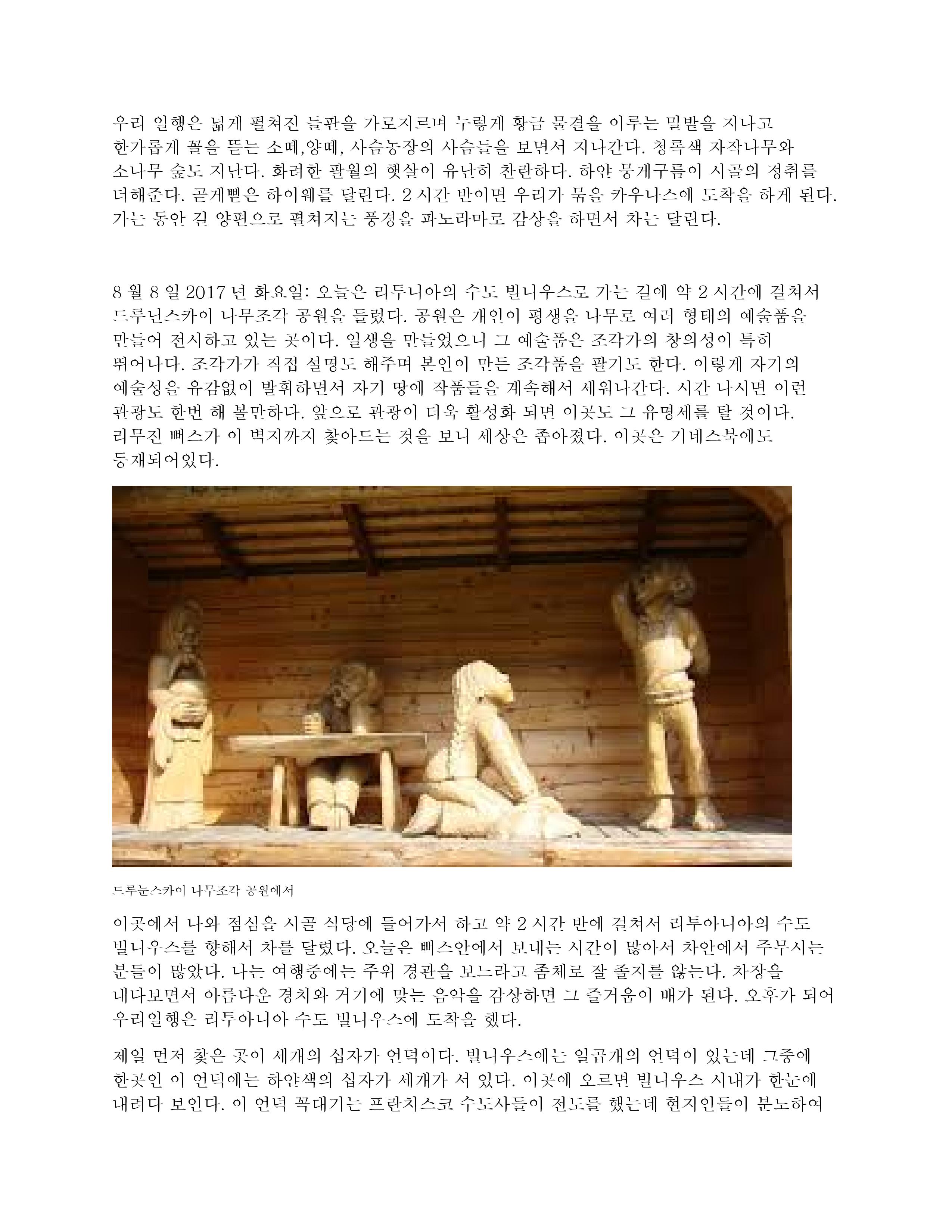 우리 일행은 넓게 펼쳐진 들판을 가로지르며 누렇게 황금 물결을 이루는 밀밭을 지나고 한가롭게 꼴을 뜯는 소떼,양떼, 사슴농장의 사슴들을 보면서 지나간다. 청록색 자작나무와 소나무 숲도 지난다. 화려한 팔월의 햇살이 유난히 찬란하다. 하얀 뭉게구름이 시골의 정취를 더해준다. 곧게뻗은 하이웨를 달린다. 2 시간 반이면 우리가 묶을 카우나스에 도착을 하게 된다. 가는 동안 길 양편으로 펼쳐지는 풍경을 파노라마로 감상을 하면서 차는 달린다.

8 월 8 일 2017 년 화요일: 오늘은 리투니아의 수도 빌니우스로 가는 길에 약 2 시간에 걸쳐서 드루닌스카이 나무조각 공원을 들렀다. 공원은 개인이 평생을 나무로 여러 형태의 예술품을 만들어 전시하고 있는 곳이다. 일생을 만들었으니 그 예술품은 조각가의 창의성이 특히 뛰어나다. 조각가가 직접 설명도 해주며 본인이 만든 조각품을 팔기도 한다. 이렇게 자기의 예술성을 유감없이 발휘하면서 자기 땅에 작품들을 계속해서 세워나간다. 시간 나시면 이런 관광도 한번 해 볼만하다. 앞으로 관광이 더욱 활성화 되면 이곳도 그 유명세를 탈 것이다. 리무진 뻐스가 이 벽지까지 찾아드는 것을 보니 세상은 좁아졌다. 이곳은 기네스북에도 등재되어있다.

드루눈스카이 나무조각 공원에서

이곳에서 나와 점심을 시골 식당에 들어가서 하고 약 2 시간 반에 걸쳐서 리투아니아의 수도 빌니우스를 향해서 차를 달렸다. 오늘은 뻐스안에서 보내는 시간이 많아서 차안에서 주무시는 분들이 많았다. 나는 여행중에는 주위 경관을 보느라고 좀체로 잘 졸지를 않는다. 차장을 내다보면서 아름다운 경치와 거기에 맞는 음악을 감상하면 그 즐거움이 배가 된다. 오후가 되어 우리일행은 리투아니아 수도 빌니우스에 도착을 했다.

제일 먼저 찾은 곳이 세개의 십자가 언덕이다. 빌니우스에는 일곱개의 언덕이 있는데 그중에 한곳인 이 언덕에는 하얀색의 십자가 세개가 서 있다. 이곳에 오르면 빌니우스 시내가 한눈에 내려다 보인다. 이 언덕 꼭대기는 프란치스코 수도사들이 전도를 했는데 현지인들이 분노하여